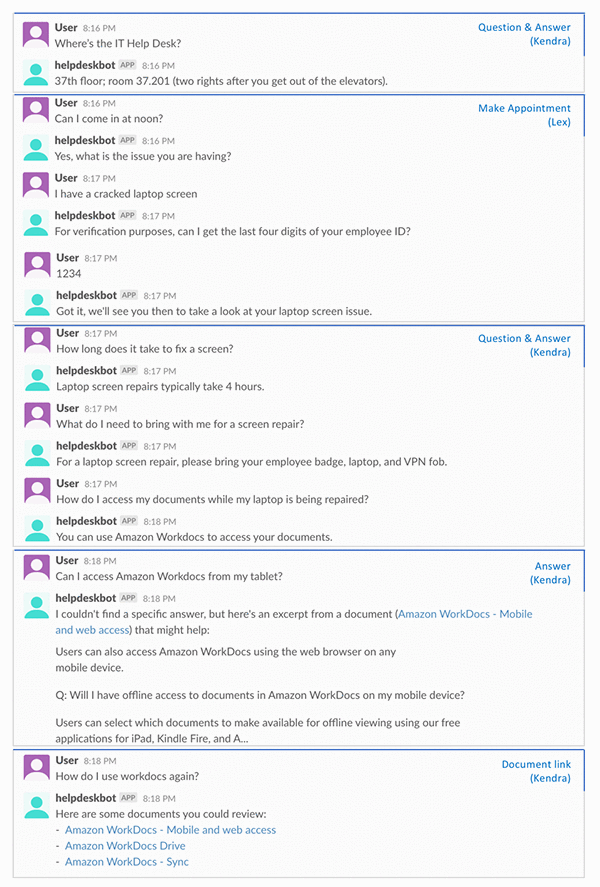 User 8:16 PM
Where's the IT Help Desk?

Question & Answer (Kendra)

helpdeskbot APP 8:16 PM
37th floor; room 37.201 (two rights after you get out of the elevators).

User 8:16 PM
Can I come in at noon?

Make Appointment (Lex)

helpdeskbot APP 8:16 PM
Yes, what is the issue you are having?

User 8:17 PM
I have a cracked laptop screen

helpdeskbot APP 8:17 PM
For verification purposes, can I get the last four digits of your employee ID?

User 8:17 PM
1234

helpdeskbot APP 8:17 PM
Got it, we'll see you then to take a look at your laptop screen issue.

User 8:17 PM
How long does it take to fix a screen?

Question & Answer (Kendra)

helpdeskbot APP 8:17 PM
Laptop screen repairs typically take 4 hours.

User 8:17 PM
What do I need to bring with me for a screen repair?

helpdeskbot APP 8:17 PM
For a laptop screen repair, please bring your employee badge, laptop, and VPN fob.

User 8:17 PM
How do I access my documents while my laptop is being repaired?

helpdeskbot APP 8:18 PM
You can use Amazon Workdocs to access your documents.

User 8:18 PM
Can I access Amazon Workdocs from my tablet?

Answer (Kendra)

helpdeskbot APP 8:18 PM
I couldn't find a specific answer, but here's an excerpt from a document (Amazon WorkDocs - Mobile and web access) that might help:

Users can also access Amazon WorkDocs using the web browser on any mobile device.

Q: Will I have offline access to documents in Amazon WorkDocs on my mobile device?

Users can select which documents to make available for offline viewing using our free applications for iPad, Kindle Fire, and A...

User 8:18 PM
How do I use workdocs again?

Document link (Kendra)

helpdeskbot APP 8:18 PM
Here are some documents you could review:
- Amazon WorkDocs - Mobile and web access
- Amazon WorkDocs Drive
- Amazon WorkDocs - Sync